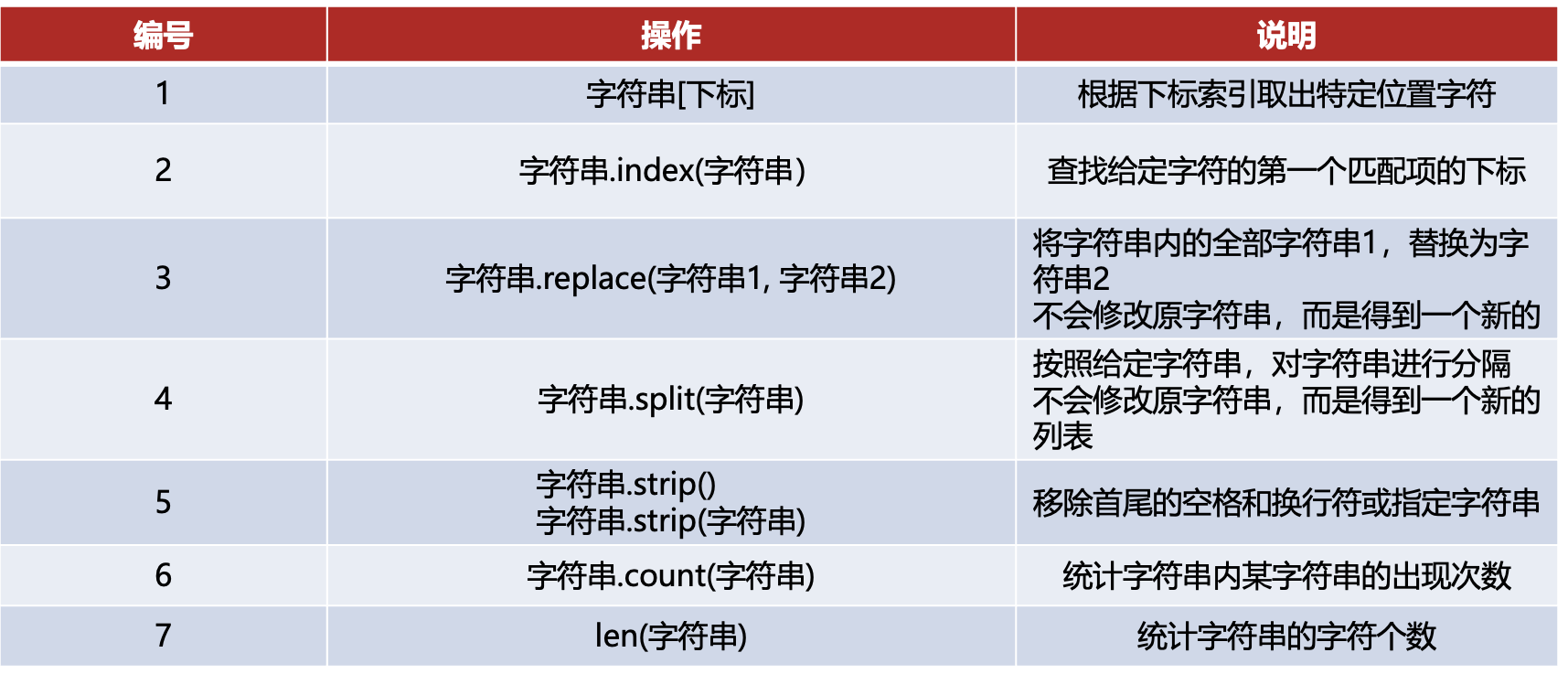 | 编号 | 操作 | 说明 |
|---|---|---|
| 1 | 字符串[下标] | 根据下标索引取出特定位置字符 |
| 2 | 字符串.index(字符串) | 查找给定字符的第一个匹配项的下标 |
| 3 | 字符串.replace(字符串1, 字符串2) | 将字符串内的全部字符串1，替换为字符串2 不会修改原字符串，而是得到一个新的 |
| 4 | 字符串.split(字符串) | 按照给定字符串，对字符串进行分隔 不会修改原字符串，而是得到一个新的列表 |
| 5 | 字符串.strip() 字符串.strip(字符串) | 移除首尾的空格和换行符或指定字符串 |
| 6 | 字符串.count(字符串) | 统计字符串内某字符串的出现次数 |
| 7 | len(字符串) | 统计字符串的字符个数 |